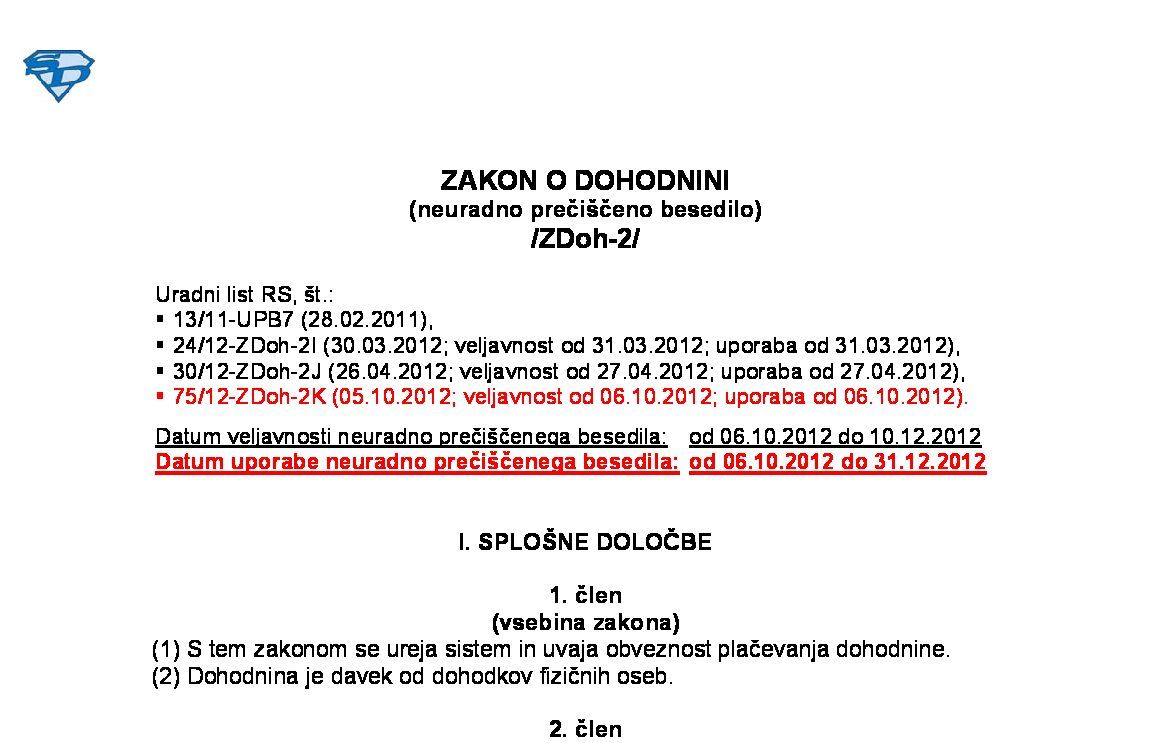 ZAKON O DOHODNINI
(neuradno prečiščeno besedilo)
/ZDoh-2/

Uradni list RS, št.:
▪ 13/11-UPB7 (28.02.2011),
▪ 24/12-ZDoh-2I (30.03.2012; veljavnost od 31.03.2012; uporaba od 31.03.2012),
▪ 30/12-ZDoh-2J (26.04.2012; veljavnost od 27.04.2012; uporaba od 27.04.2012),
▪ 75/12-ZDoh-2K (05.10.2012; veljavnost od 06.10.2012; uporaba od 06.10.2012).

Datum veljavnosti neuradno prečiščenega besedila: od 06.10.2012 do 10.12.2012
Datum uporabe neuradno prečiščenega besedila: od 06.10.2012 do 31.12.2012

I. SPLOŠNE DOLOČBE

1. člen
(vsebina zakona)
(1) S tem zakonom se ureja sistem in uvaja obveznost plačevanja dohodnine.
(2) Dohodnina je davek od dohodkov fizičnih oseb.

2. člen